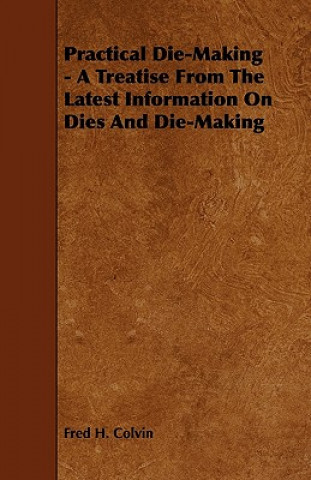 Practical Die-Making - A Treatise From The Latest Information On Dies And Die-Making

Fred H. Colvin